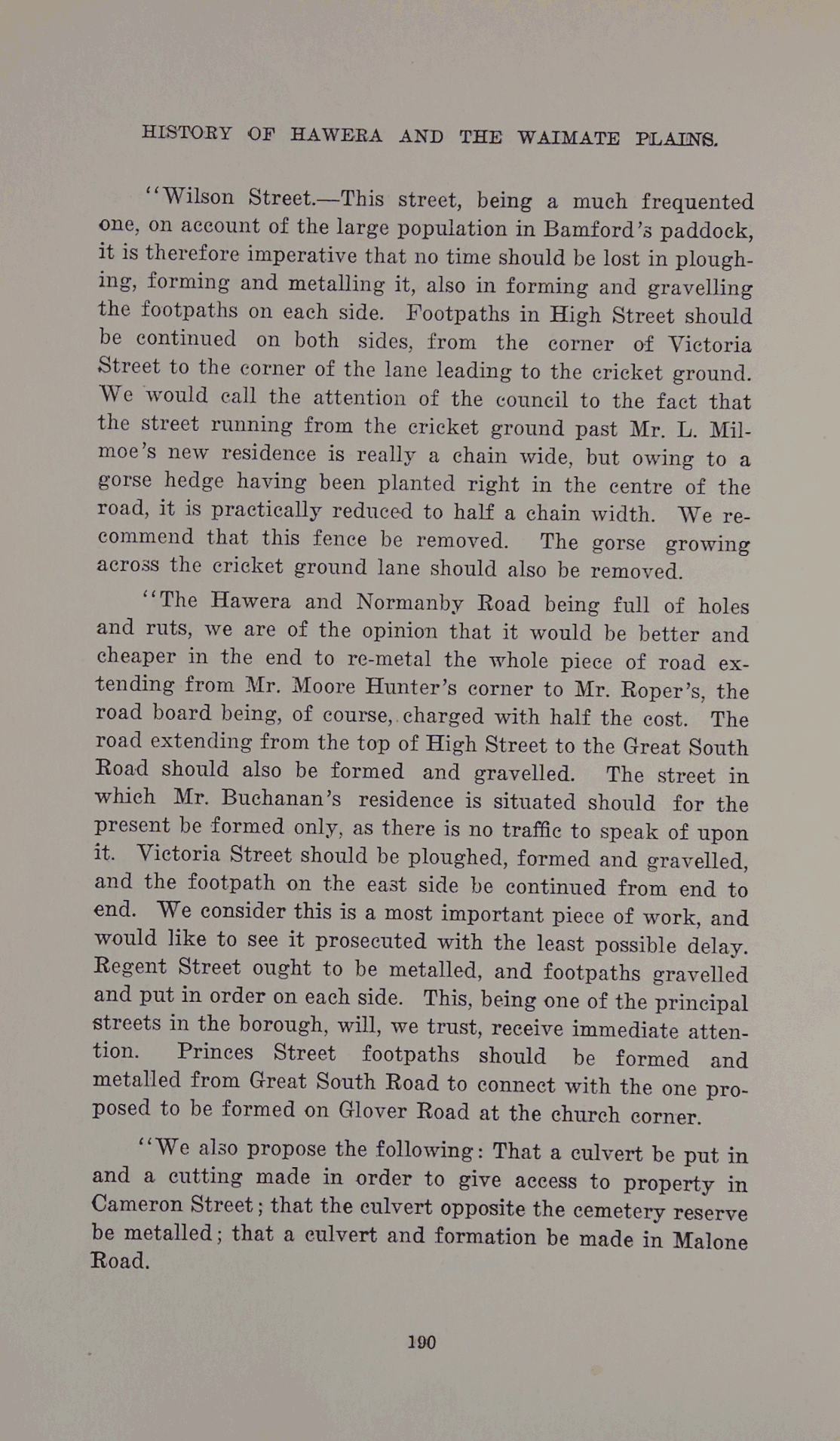 HISTORY OF HAWERA AND THE WAIMATE PLAINS.

"Wilson Street.—This street, being a much frequented one, on account of the large population in Bamford's paddock, it is therefore imperative that no time should be lost in ploughing, forming and metalling it, also in forming and gravelling the footpaths on each side. Footpaths in High Street should be continued on both sides, from the corner of Victoria Street to the corner of the lane leading to the cricket ground. We would call the attention of the council to the fact that the street running from the cricket ground past Mr. L. Milmoe's new residence is really a chain wide, but owing to a gorse hedge having been planted right in the centre of the road, it is practically reduced to half a chain width. We recommend that this fence be removed. The gorse growing across the cricket ground lane should also be removed.

"The Hawera and Normanby Road being full of holes and ruts, we are of the opinion that it would be better and cheaper in the end to re-metal the whole piece of road extending from Mr. Moore Hunter's corner to Mr. Roper's, the road board being, of course, charged with half the cost. The road extending from the top of High Street to the Great South Road should also be formed and gravelled. The street in which Mr. Buchanan's residence is situated should for the present be formed only, as there is no traffic to speak of upon it. Victoria Street should be ploughed, formed and gravelled, and the footpath on the east side be continued from end to end. We consider this is a most important piece of work, and would like to see it prosecuted with the least possible delay. Regent Street ought to be metalled, and footpaths gravelled and put in order on each side. This, being one of the principal streets in the borough, will, we trust, receive immediate attention. Princes Street footpaths should be formed and metalled from Great South Road to connect with the one proposed to be formed on Glover Road at the church corner.

"We also propose the following: That a culvert be put in and a cutting made in order to give access to property in Cameron Street; that the culvert opposite the cemetery reserve be metalled; that a culvert and formation be made in Malone Road.

190